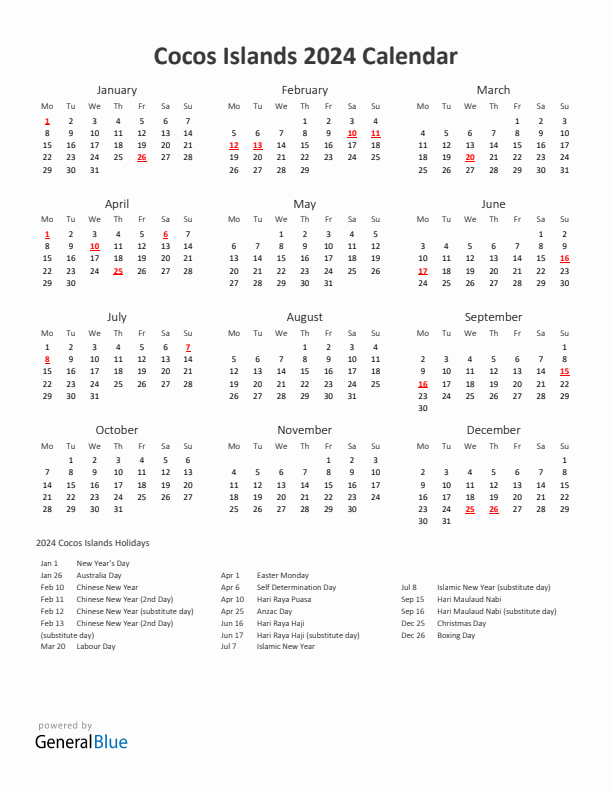 Cocos Islands 2024 Calendar

January

| Mo | Tu | We | Th | Fr | Sa | Su |
|---|---|---|---|---|---|---|
| 1 | 2 | 3 | 4 | 5 | 6 | 7 |
| 8 | 9 | 10 | 11 | 12 | 13 | 14 |
| 15 | 16 | 17 | 18 | 19 | 20 | 21 |
| 22 | 23 | 24 | 25 | 26 | 27 | 28 |
| 29 | 30 | 31 | | | | |

February

| Mo | Tu | We | Th | Fr | Sa | Su |
|---|---|---|---|---|---|---|
| | | | 1 | 2 | 3 | 4 |
| 5 | 6 | 7 | 8 | 9 | 10 | 11 |
| 12 | 13 | 14 | 15 | 16 | 17 | 18 |
| 19 | 20 | 21 | 22 | 23 | 24 | 25 |
| 26 | 27 | 28 | 29 | | | |

March

| Mo | Tu | We | Th | Fr | Sa | Su |
|---|---|---|---|---|---|---|
| | | | | 1 | 2 | 3 |
| 4 | 5 | 6 | 7 | 8 | 9 | 10 |
| 11 | 12 | 13 | 14 | 15 | 16 | 17 |
| 18 | 19 | 20 | 21 | 22 | 23 | 24 |
| 25 | 26 | 27 | 28 | 29 | 30 | 31 |

April

| Mo | Tu | We | Th | Fr | Sa | Su |
|---|---|---|---|---|---|---|
| 1 | 2 | 3 | 4 | 5 | 6 | 7 |
| 8 | 9 | 10 | 11 | 12 | 13 | 14 |
| 15 | 16 | 17 | 18 | 19 | 20 | 21 |
| 22 | 23 | 24 | 25 | 26 | 27 | 28 |
| 29 | 30 | | | | | |

May

| Mo | Tu | We | Th | Fr | Sa | Su |
|---|---|---|---|---|---|---|
| | | 1 | 2 | 3 | 4 | 5 |
| 6 | 7 | 8 | 9 | 10 | 11 | 12 |
| 13 | 14 | 15 | 16 | 17 | 18 | 19 |
| 20 | 21 | 22 | 23 | 24 | 25 | 26 |
| 27 | 28 | 29 | 30 | 31 | | |

June

| Mo | Tu | We | Th | Fr | Sa | Su |
|---|---|---|---|---|---|---|
| | | | | | 1 | 2 |
| 3 | 4 | 5 | 6 | 7 | 8 | 9 |
| 10 | 11 | 12 | 13 | 14 | 15 | 16 |
| 17 | 18 | 19 | 20 | 21 | 22 | 23 |
| 24 | 25 | 26 | 27 | 28 | 29 | 30 |

July

| Mo | Tu | We | Th | Fr | Sa | Su |
|---|---|---|---|---|---|---|
| 1 | 2 | 3 | 4 | 5 | 6 | 7 |
| 8 | 9 | 10 | 11 | 12 | 13 | 14 |
| 15 | 16 | 17 | 18 | 19 | 20 | 21 |
| 22 | 23 | 24 | 25 | 26 | 27 | 28 |
| 29 | 30 | 31 | | | | |

August

| Mo | Tu | We | Th | Fr | Sa | Su |
|---|---|---|---|---|---|---|
| | | | 1 | 2 | 3 | 4 |
| 5 | 6 | 7 | 8 | 9 | 10 | 11 |
| 12 | 13 | 14 | 15 | 16 | 17 | 18 |
| 19 | 20 | 21 | 22 | 23 | 24 | 25 |
| 26 | 27 | 28 | 29 | 30 | 31 | |

September

| Mo | Tu | We | Th | Fr | Sa | Su |
|---|---|---|---|---|---|---|
| | | | | | | 1 |
| 2 | 3 | 4 | 5 | 6 | 7 | 8 |
| 9 | 10 | 11 | 12 | 13 | 14 | 15 |
| 16 | 17 | 18 | 19 | 20 | 21 | 22 |
| 23 | 24 | 25 | 26 | 27 | 28 | 29 |
| 30 | | | | | | |

October

| Mo | Tu | We | Th | Fr | Sa | Su |
|---|---|---|---|---|---|---|
| | 1 | 2 | 3 | 4 | 5 | 6 |
| 7 | 8 | 9 | 10 | 11 | 12 | 13 |
| 14 | 15 | 16 | 17 | 18 | 19 | 20 |
| 21 | 22 | 23 | 24 | 25 | 26 | 27 |
| 28 | 29 | 30 | 31 | | | |

November

| Mo | Tu | We | Th | Fr | Sa | Su |
|---|---|---|---|---|---|---|
| | | | | 1 | 2 | 3 |
| 4 | 5 | 6 | 7 | 8 | 9 | 10 |
| 11 | 12 | 13 | 14 | 15 | 16 | 17 |
| 18 | 19 | 20 | 21 | 22 | 23 | 24 |
| 25 | 26 | 27 | 28 | 29 | 30 | |

December

| Mo | Tu | We | Th | Fr | Sa | Su |
|---|---|---|---|---|---|---|
| | | | | | | 1 |
| 2 | 3 | 4 | 5 | 6 | 7 | 8 |
| 9 | 10 | 11 | 12 | 13 | 14 | 15 |
| 16 | 17 | 18 | 19 | 20 | 21 | 22 |
| 23 | 24 | 25 | 26 | 27 | 28 | 29 |
| 30 | 31 | | | | | |

2024 Cocos Islands Holidays

Jan 1 New Year's Day
Jan 26 Australia Day
Feb 10 Chinese New Year
Feb 11 Chinese New Year (2nd Day)
Feb 12 Chinese New Year (substitute day)
Feb 13 Chinese New Year (2nd Day) (substitute day)
Mar 20 Labour Day

Apr 1 Easter Monday
Apr 6 Self Determination Day
Apr 10 Hari Raya Puasa
Apr 25 Anzac Day
Jun 16 Hari Raya Haji
Jun 17 Hari Raya Haji (substitute day)
Jul 7 Islamic New Year

Jul 8 Islamic New Year (substitute day)
Sep 15 Hari Maulaud Nabi
Sep 16 Hari Maulaud Nabi (substitute day)
Dec 25 Christmas Day
Dec 26 Boxing Day

powered by
GeneralBlue